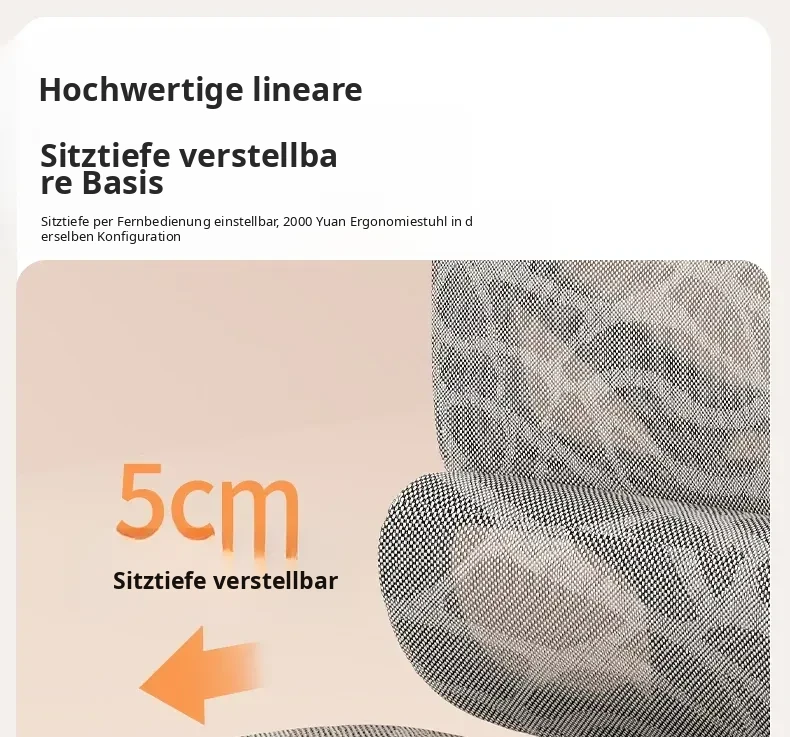 Hochwertige lineare

Sitztiefe verstellba
re Basis

Sitztiefe per Fernbedienung einstellbar, 2000 Yuan Ergonomiestuhl in d
erselben Konfiguration

5cm

Sitztiefe verstellbar